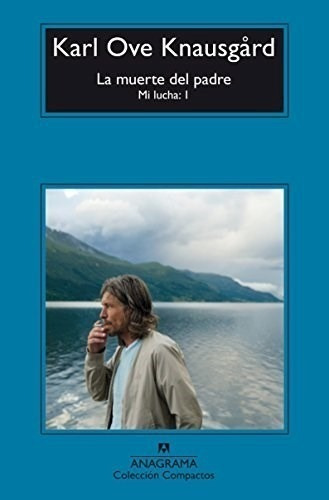 Karl Ove Knausgård

La muerte del padre
Mi lucha: I

ANAGRAMA
Colección Compactos